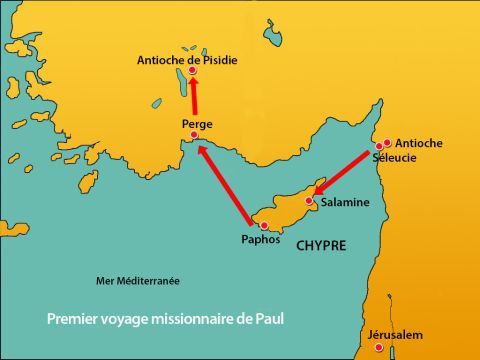 Antioche de Pisidie

Perge

Antioche

Séleucie

Salamine

Paphos

CHYPRE

Mer Méditerranée

Premier voyage missionnaire de Paul

Jérusalem